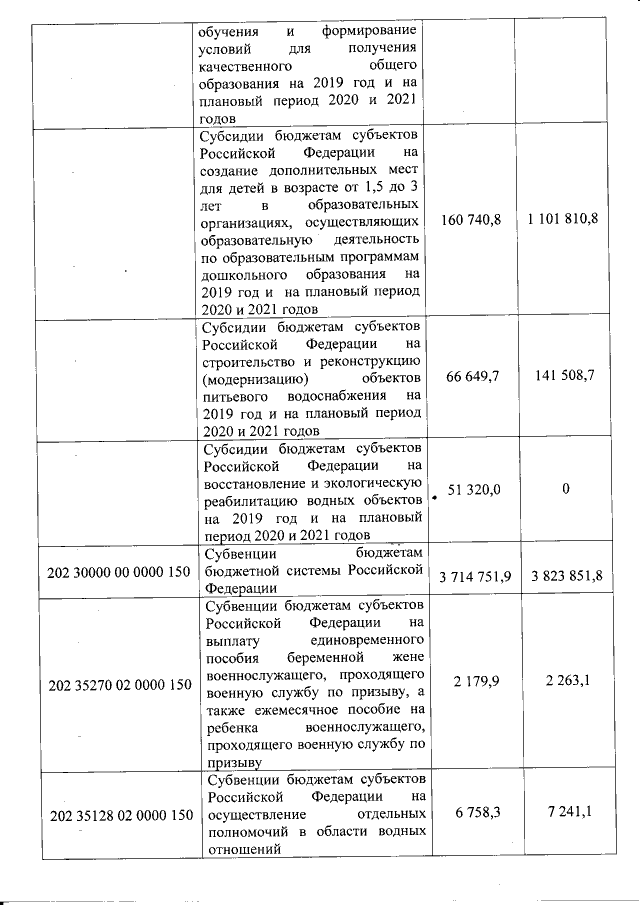 |  |  |  |  |
|---|---|---|---|
|  | обучения и формирование условий для получения качественного общего образования на 2019 год и на плановый период 2020 и 2021 годов |  |  |
|  | Субсидии бюджетам субъектов Российской Федерации на создание дополнительных мест для детей в возрасте от 1,5 до 3 лет в образовательных организациях, осуществляющих образовательную деятельность по образовательным программам дошкольного образования на 2019 год и на плановый период 2020 и 2021 годов | 160 740,8 | 1 101 810,8 |
|  | Субсидии бюджетам субъектов Российской Федерации на строительство и реконструкцию (модернизацию) объектов питьевого водоснабжения на 2019 год и на плановый период 2020 и 2021 годов | 66 649,7 | 141 508,7 |
|  | Субсидии бюджетам субъектов Российской Федерации на восстановление и экологическую реабилитацию водных объектов на 2019 год и на плановый период 2020 и 2021 годов | 51 320,0 | 0 |
| 202 30000 00 0000 150 | Субвенции бюджетам бюджетной системы Российской Федерации | 3 714 751,9 | 3 823 851,8 |
| 202 35270 02 0000 150 | Субвенции бюджетам субъектов Российской Федерации на выплату единовременного пособия беременной жене военнослужащего, проходящего военную службу по призыву, а также ежемесячное пособие на ребенка военнослужащего, проходящего военную службу по призыву | 2 179,9 | 2 263,1 |
| 202 35128 02 0000 150 | Субвенции бюджетам субъектов Российской Федерации на осуществление отдельных полномочий в области водных отношений | 6 758,3 | 7 241,1 |